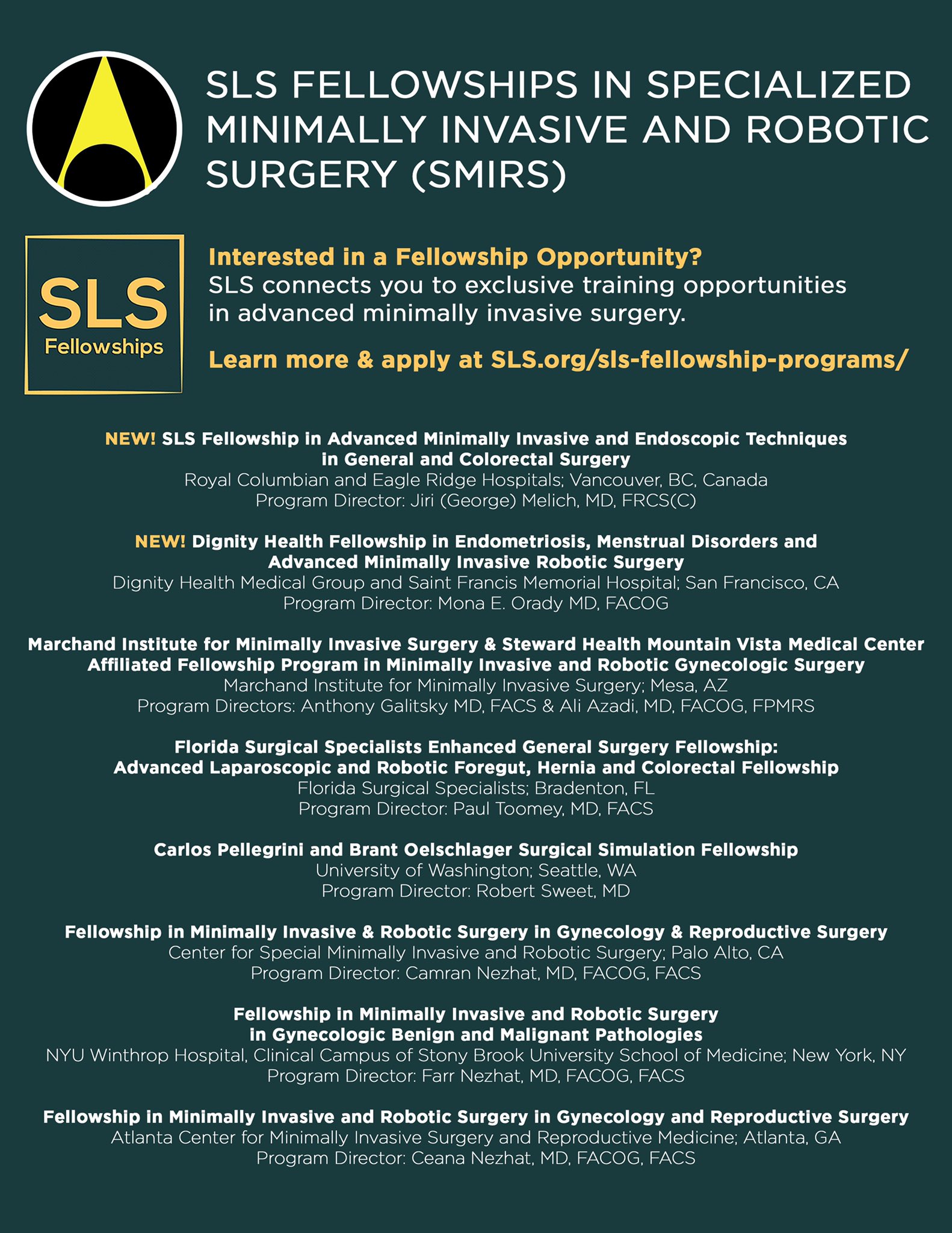 SLS FELLOWSHIPS IN SPECIALIZED MINIMALLY INVASIVE AND ROBOTIC SURGERY (SMIRS)

SLS
Fellowships

Interested in a Fellowship Opportunity?
SLS connects you to exclusive training opportunities in advanced minimally invasive surgery.

Learn more & apply at SLS.org/sls-fellowship-programs/

NEW! SLS Fellowship in Advanced Minimally Invasive and Endoscopic Techniques in General and Colorectal Surgery
Royal Columbian and Eagle Ridge Hospitals; Vancouver, BC, Canada
Program Director: Jiri (George) Melich, MD, FRCS(C)

NEW! Dignity Health Fellowship in Endometriosis, Menstrual Disorders and Advanced Minimally Invasive Robotic Surgery
Dignity Health Medical Group and Saint Francis Memorial Hospital; San Francisco, CA
Program Director: Mona E. Orady MD, FACOG

Marchand Institute for Minimally Invasive Surgery & Steward Health Mountain Vista Medical Center Affiliated Fellowship Program in Minimally Invasive and Robotic Gynecologic Surgery
Marchand Institute for Minimally Invasive Surgery; Mesa, AZ
Program Directors: Anthony Galitsky MD, FACS & Ali Azadi, MD, FACOG, FPMRS

Florida Surgical Specialists Enhanced General Surgery Fellowship: Advanced Laparoscopic and Robotic Foregut, Hernia and Colorectal Fellowship
Florida Surgical Specialists; Bradenton, FL
Program Director: Paul Toomey, MD, FACS

Carlos Pellegrini and Brant Oelschlager Surgical Simulation Fellowship
University of Washington; Seattle, WA
Program Director: Robert Sweet, MD

Fellowship in Minimally Invasive & Robotic Surgery in Gynecology & Reproductive Surgery
Center for Special Minimally Invasive and Robotic Surgery; Palo Alto, CA
Program Director: Camran Nezhat, MD, FACOG, FACS

Fellowship in Minimally Invasive and Robotic Surgery in Gynecologic Benign and Malignant Pathologies
NYU Winthrop Hospital, Clinical Campus of Stony Brook University School of Medicine; New York, NY
Program Director: Farr Nezhat, MD, FACOG, FACS

Fellowship in Minimally Invasive and Robotic Surgery in Gynecology and Reproductive Surgery
Atlanta Center for Minimally Invasive Surgery and Reproductive Medicine; Atlanta, GA
Program Director: Ceana Nezhat, MD, FACOG, FACS